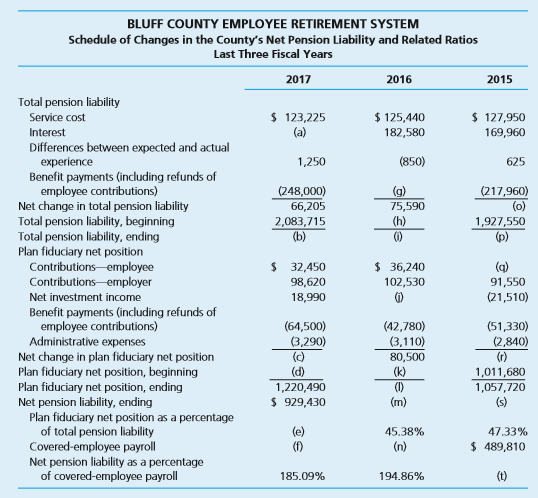 BLUFF COUNTY EMPLOYEE RETIREMENT SYSTEM
Schedule of Changes in the County's Net Pension Liability and Related Ratios
Last Three Fiscal Years

| | 2017 | 2016 | 2015 |
|---|---|---|---|
| Total pension liability | | | |
| Service cost | $ 123,225 | $ 125,440 | $ 127,950 |
| Interest | (a) | 182,580 | 169,960 |
| Differences between expected and actual experience | 1,250 | (850) | 625 |
| Benefit payments (including refunds of employee contributions) | (248,000) | (g) | (217,960) |
| Net change in total pension liability | 66,205 | 75,590 | (o) |
| Total pension liability, beginning | 2,083,715 | (h) | 1,927,550 |
| Total pension liability, ending | (b) | (i) | (p) |
| Plan fiduciary net position | | | |
| Contributions—employee | $ 32,450 | $ 36,240 | (q) |
| Contributions—employer | 98,620 | 102,530 | 91,550 |
| Net investment income | 18,990 | (j) | (21,510) |
| Benefit payments (including refunds of employee contributions) | (64,500) | (42,780) | (51,330) |
| Administrative expenses | (3,290) | (3,110) | (2,840) |
| Net change in plan fiduciary net position | (c) | 80,500 | (r) |
| Plan fiduciary net position, beginning | (d) | (k) | 1,011,680 |
| Plan fiduciary net position, ending | 1,220,490 | (l) | 1,057,720 |
| Net pension liability, ending | $ 929,430 | (m) | (s) |
| Plan fiduciary net position as a percentage of total pension liability | (e) | 45.38% | 47.33% |
| Covered-employee payroll | (f) | (n) | $ 489,810 |
| Net pension liability as a percentage of covered-employee payroll | 185.09% | 194.86% | (t) |